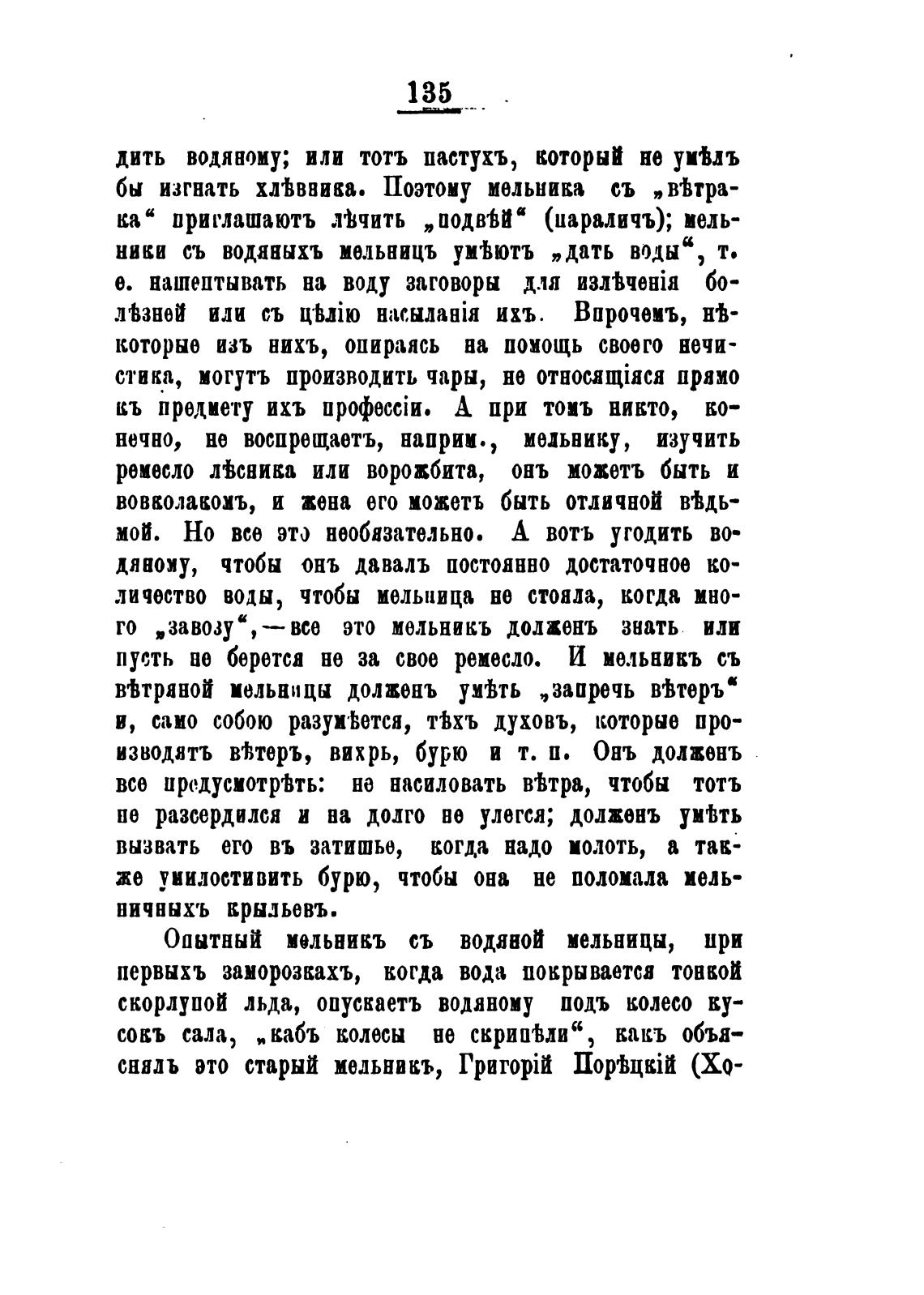 135

дить водяному; или тотъ пастухъ, который не умѣлъ бы изгнать хлѣвника. Поэтому мельника съ „вѣтрака“ приглашаютъ лѣчить „подвѣй“ (параличъ); мельники съ водяныхъ мельницъ умѣютъ „дать воды“, т. е. нашептывать на воду заговоры для излѣченія болѣзней или съ цѣлію насыланія ихъ. Впрочемъ, нѣкоторые изъ нихъ, опираясь на помощь своего нечистика, могутъ производить чары, не относящіяся прямо къ предмету ихъ профессіи. А при томъ никто, конечно, не воспрещаетъ, наприм., мельнику, изучить ремесло лѣсника или ворожбита, онъ можетъ быть и вовколакомъ, и жена его можетъ быть отличной вѣдьмой. Но все это необязательно. А вотъ угодить водяному, чтобы онъ давалъ постоянно достаточное количество воды, чтобы мельница не стояла, когда много „завозу“,—все это мельникъ долженъ знать или пусть не берется не за свое ремесло. И мельникъ съ вѣтряной мельницы долженъ умѣть „запречь вѣтеръ“ и, само собою разумѣется, тѣхъ духовъ, которые производятъ вѣтеръ, вихрь, бурю и т. п. Онъ долженъ все предусмотрѣть: не насиловать вѣтра, чтобы тотъ не разсердился и на долго не улегся; долженъ умѣть вызвать его въ затишье, когда надо молоть, а также умилостивить бурю, чтобы она не поломала мельничныхъ крыльевъ.

Опытный мельникъ съ водяной мельницы, при первыхъ заморозкахъ, когда вода покрывается тонкой скорлупой льда, опускаетъ водяному подъ колесо кусокъ сала, „кабъ колесы не скрипѣли“, какъ объяснялъ это старый мельникъ, Григорій Порѣцкій (Хо-